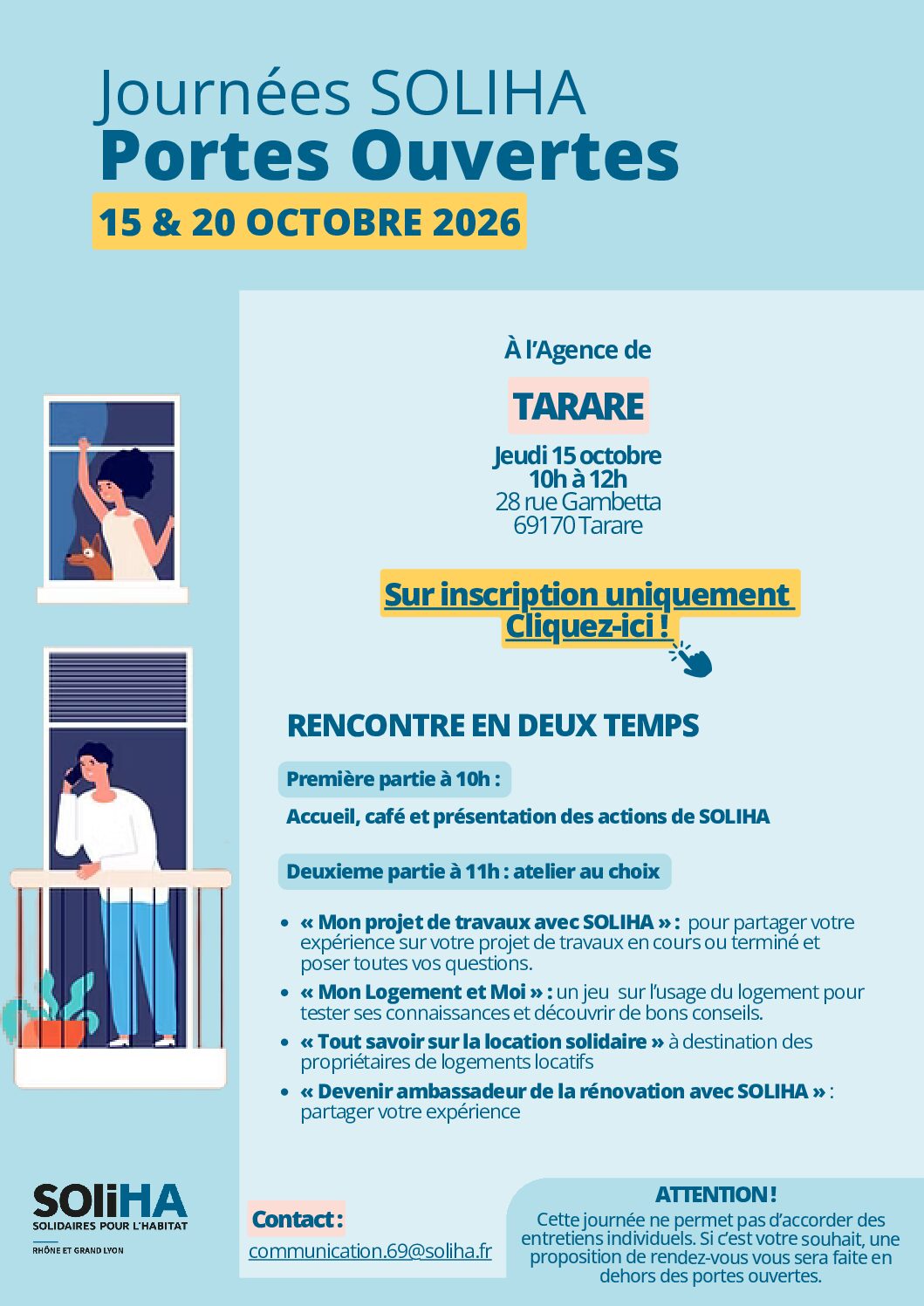 Journées SOLIHA
Portes Ouvertes
15 & 20 OCTOBRE 2026

À l'Agence de

TARARE

Jeudi 15 octobre
10h à 12h
28 rue Gambetta
69170 Tarare

Sur inscription uniquement
Cliquez-ici !

RENCONTRE EN DEUX TEMPS

Première partie à 10h :

Accueil, café et présentation des actions de SOLIHA

Deuxieme partie à 11h : atelier au choix

• « Mon projet de travaux avec SOLIHA » : pour partager votre expérience sur votre projet de travaux en cours ou terminé et poser toutes vos questions.
• « Mon Logement et Moi » : un jeu sur l'usage du logement pour tester ses connaissances et découvrir de bons conseils.
• « Tout savoir sur la location solidaire » à destination des propriétaires de logements locatifs
• « Devenir ambassadeur de la rénovation avec SOLIHA » : partager votre expérience

SOLiHA
SOLIDAIRES POUR L'HABITAT
RHÔNE ET GRAND LYON

Contact :
communication.69@soliha.fr

ATTENTION !
Cette journée ne permet pas d'accorder des entretiens individuels. Si c'est votre souhait, une proposition de rendez-vous vous sera faite en dehors des portes ouvertes.